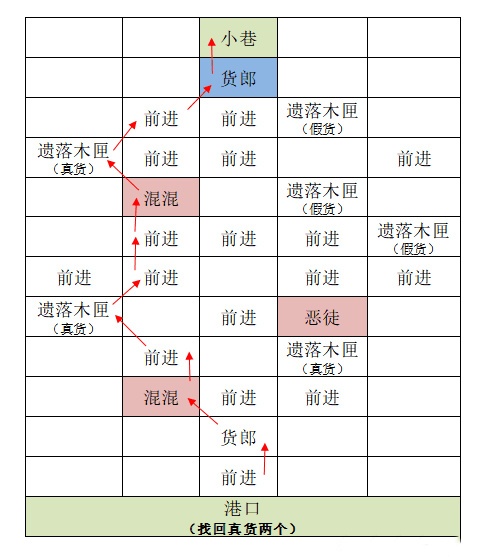 |  |  | 小巷 |  |  |
|---|---|---|---|---|
|  |  | 货郎 |  |  |
|  | 前进 | 前进 | 遗落木匣（假货） |  |
| 遗落木匣（真货） | 前进 | 前进 |  | 前进 |
|  | 混混 |  | 遗落木匣（假货） |  |
|  | 前进 | 前进 | 前进 | 遗落木匣（假货） |
| 前进 | 前进 |  | 前进 | 前进 |
| 遗落木匣（真货） |  | 前进 | 恶徒 |  |
|  | 前进 |  | 遗落木匣（真货） |  |
|  | 混混 | 前进 | 前进 |  |
|  |  | 货郎 |  |  |
|  |  | 前进 |  |  |

港口
（找回真货两个）